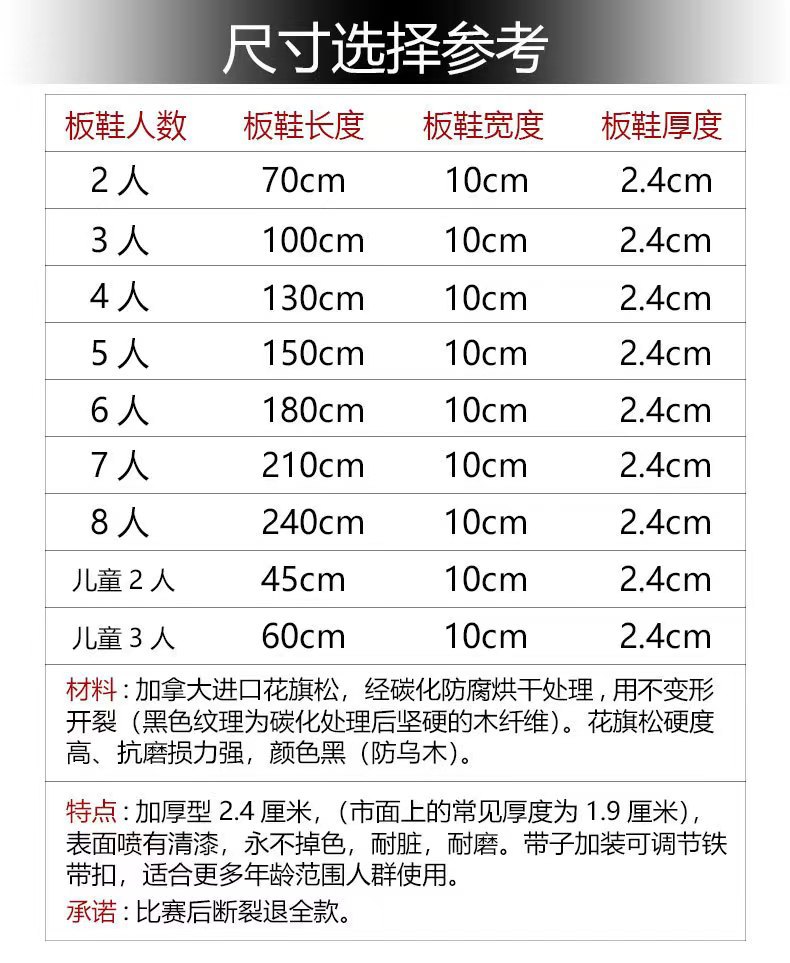 尺寸选择参考

| 板鞋人数 | 板鞋长度 | 板鞋宽度 | 板鞋厚度 |
|---|---|---|---|
| 2 人 | 70cm | 10cm | 2.4cm |
| 3 人 | 100cm | 10cm | 2.4cm |
| 4 人 | 130cm | 10cm | 2.4cm |
| 5 人 | 150cm | 10cm | 2.4cm |
| 6 人 | 180cm | 10cm | 2.4cm |
| 7 人 | 210cm | 10cm | 2.4cm |
| 8 人 | 240cm | 10cm | 2.4cm |
| 儿童 2 人 | 45cm | 10cm | 2.4cm |
| 儿童 3 人 | 60cm | 10cm | 2.4cm |

材料：加拿大进口花旗松，经碳化防腐烘干处理，用不变形开裂（黑色纹理为碳化处理后坚硬的木纤维）。花旗松硬度高、抗磨损力强，颜色黑（防乌木）。

特点：加厚型 2.4 厘米，（市面上的常见厚度为 1.9 厘米），表面喷有清漆，永不掉色，耐脏，耐磨。带子加装可调节铁带扣，适合更多年龄范围人群使用。

承诺：比赛后断裂退全款。